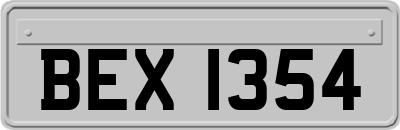 BEX 1354